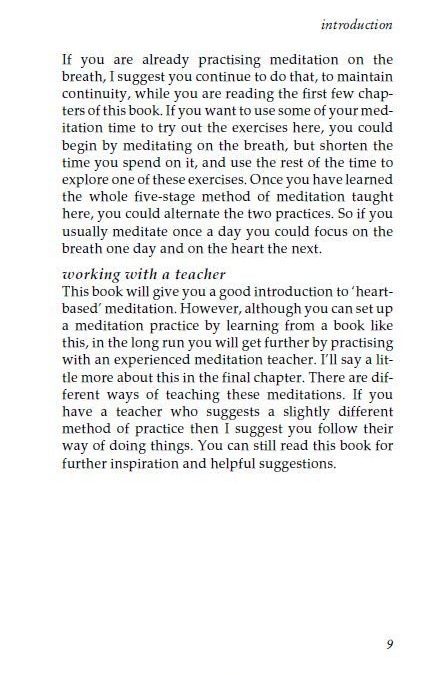 introduction

If you are already practising meditation on the breath, I suggest you continue to do that, to maintain continuity, while you are reading the first few chapters of this book. If you want to use some of your meditation time to try out the exercises here, you could begin by meditating on the breath, but shorten the time you spend on it, and use the rest of the time to explore one of these exercises. Once you have learned the whole five-stage method of meditation taught here, you could alternate the two practices. So if you usually meditate once a day you could focus on the breath one day and on the heart the next.

working with a teacher
This book will give you a good introduction to 'heart-based' meditation. However, although you can set up a meditation practice by learning from a book like this, in the long run you will get further by practising with an experienced meditation teacher. I'll say a little more about this in the final chapter. There are different ways of teaching these meditations. If you have a teacher who suggests a slightly different method of practice then I suggest you follow their way of doing things. You can still read this book for further inspiration and helpful suggestions.

9